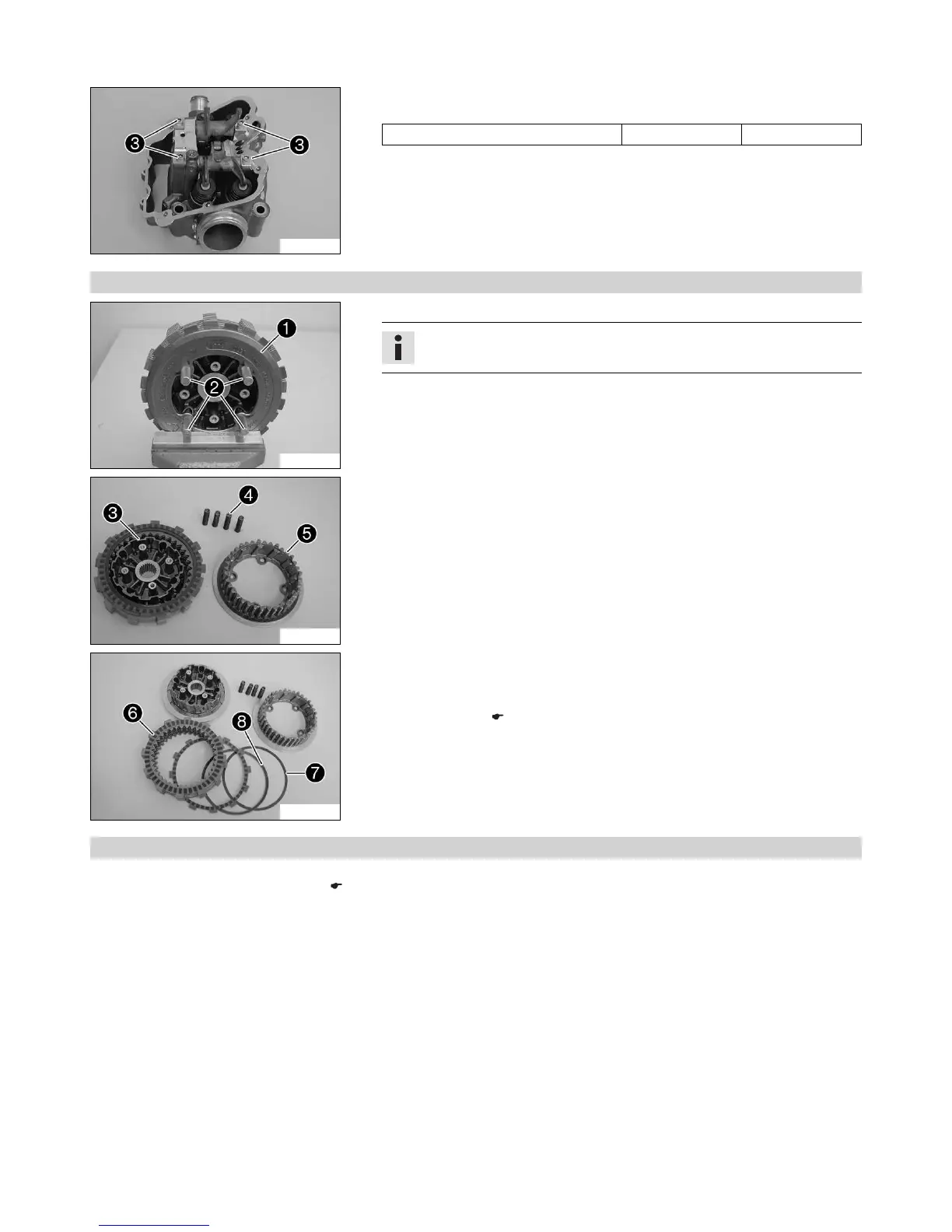 3

3

1

2

3

4

5

6

8

7